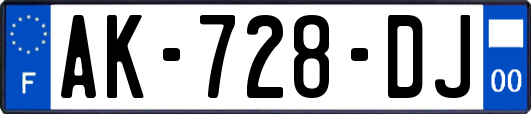 F
AK-728-DJ
00